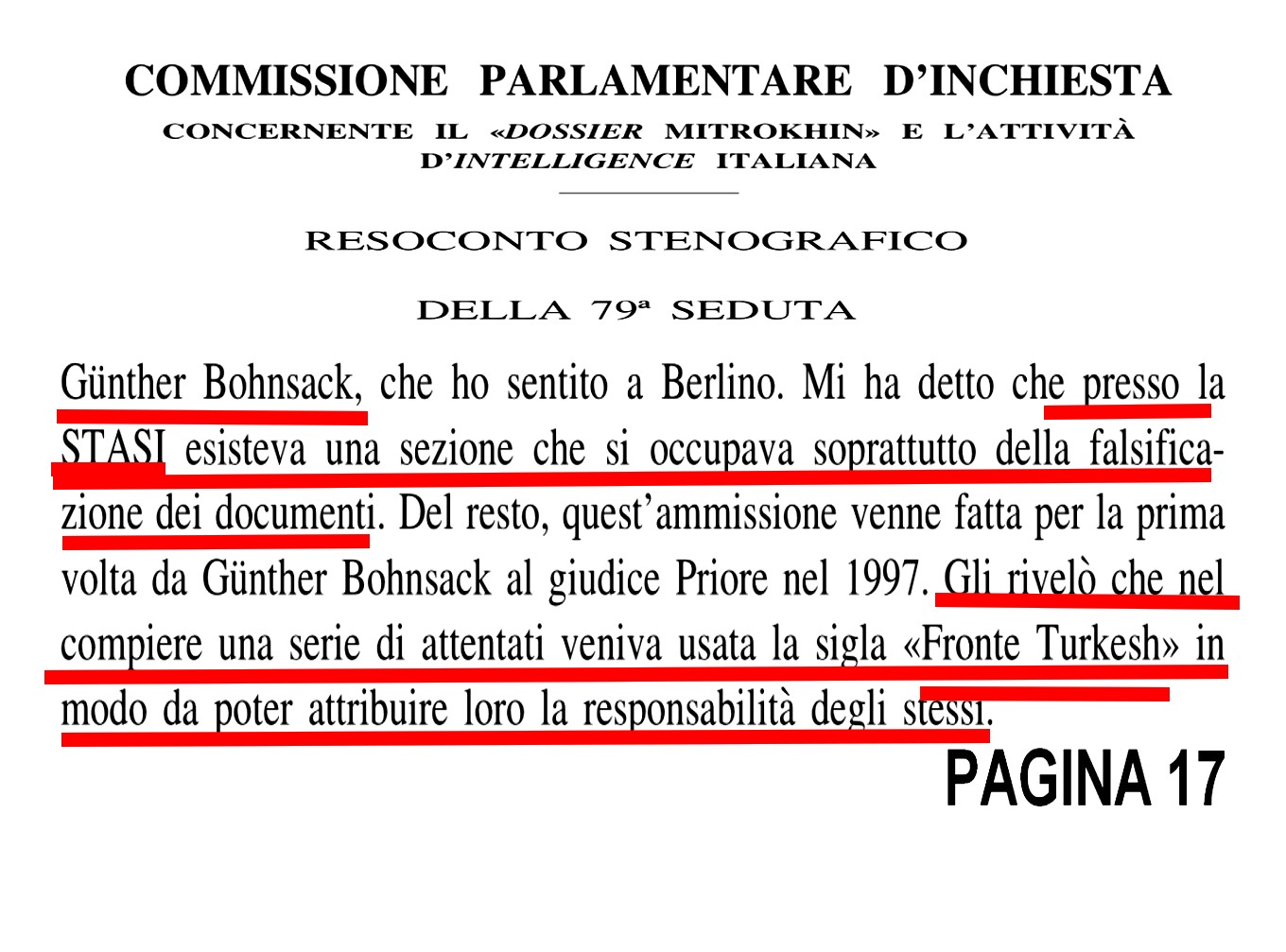 COMMISSIONE PARLAMENTARE D'INCHIESTA

CONCERNENTE IL «DOSSIER MITROKHIN» E L'ATTIVITÀ D'INTELLIGENCE ITALIANA

RESOCONTO STENOGRAFICO

DELLA 79ª SEDUTA

Günther Bohnsack, che ho sentito a Berlino. Mi ha detto che presso la STASI esisteva una sezione che si occupava soprattutto della falsificazione dei documenti. Del resto, quest'ammissione venne fatta per la prima volta da Günther Bohnsack al giudice Priore nel 1997. Gli rivelò che nel compiere una serie di attentati veniva usata la sigla «Fronte Turkesh» in modo da poter attribuire loro la responsabilità degli stessi.

PAGINA 17